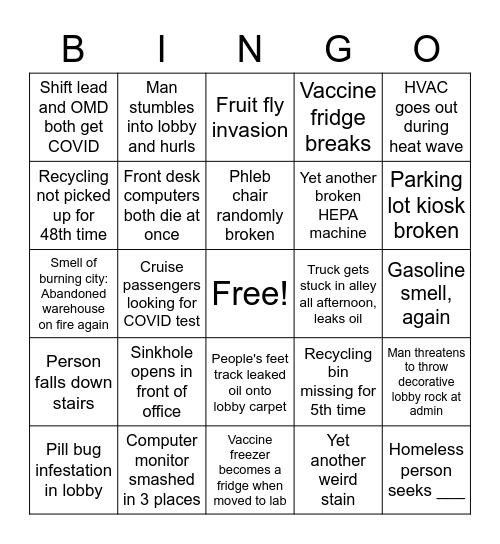 | B | I | N | G | O |
|---|---|---|---|---|
| Shift lead and OMD both get COVID | Man stumbles into lobby and hurls | Fruit fly invasion | Vaccine fridge breaks | HVAC goes out during heat wave |
| Recycling not picked up for 48th time | Front desk computers both die at once | Phleb chair randomly broken | Yet another broken HEPA machine | Parking lot kiosk broken |
| Smell of burning city: Abandoned warehouse on fire again | Cruise passengers looking for COVID test | Free! | Truck gets stuck in alley all afternoon, leaks oil | Gasoline smell, again |
| Person falls down stairs | Sinkhole opens in front of office | People's feet track leaked oil onto lobby carpet | Recycling bin missing for 5th time | Man threatens to throw decorative lobby rock at admin |
| Pill bug infestation in lobby | Computer monitor smashed in 3 places | Vaccine freezer becomes a fridge when moved to lab | Yet another weird stain | Homeless person seeks ___ |